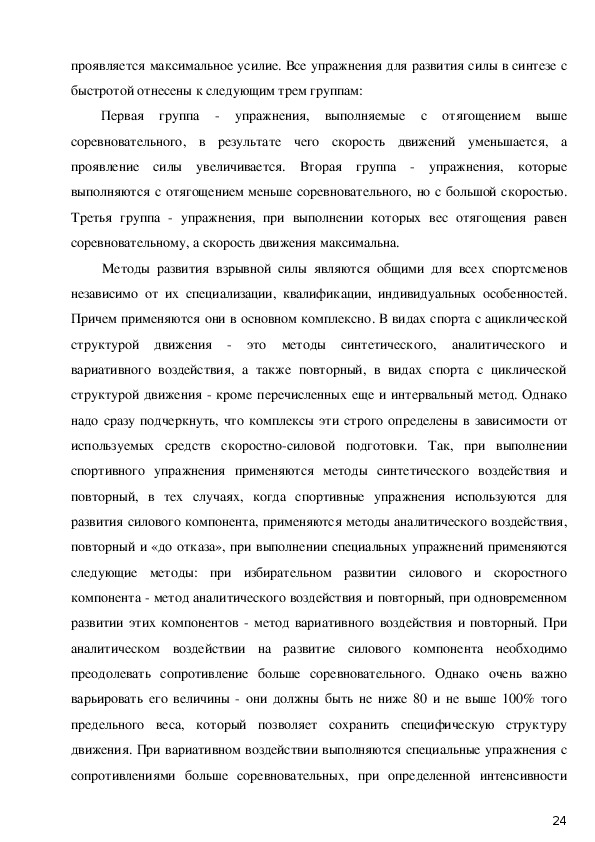 проявляется максимальное усилие. Все упражнения для развития силы в синтезе с быстротой отнесены к следующим трем группам:

Первая группа - упражнения, выполняемые с отягощением выше соревновательного, в результате чего скорость движений уменьшается, а проявление силы увеличивается. Вторая группа - упражнения, которые выполняются с отягощением меньше соревновательного, но с большой скоростью. Третья группа - упражнения, при выполнении которых вес отягощения равен соревновательному, а скорость движения максимальна.

Методы развития взрывной силы являются общими для всех спортсменов независимо от их специализации, квалификации, индивидуальных особенностей. Причем применяются они в основном комплексно. В видах спорта с ациклической структурой движения - это методы синтетического, аналитического и вариативного воздействия, а также повторный, в видах спорта с циклической структурой движения - кроме перечисленных еще и интервальный метод. Однако надо сразу подчеркнуть, что комплексы эти строго определены в зависимости от используемых средств скоростно-силовой подготовки. Так, при выполнении спортивного упражнения применяются методы синтетического воздействия и повторный, в тех случаях, когда спортивные упражнения используются для развития силового компонента, применяются методы аналитического воздействия, повторный и «до отказа», при выполнении специальных упражнений применяются следующие методы: при избирательном развитии силового и скоростного компонента - метод аналитического воздействия и повторный, при одновременном развитии этих компонентов - метод вариативного воздействия и повторный. При аналитическом воздействии на развитие силового компонента необходимо преодолевать сопротивление больше соревновательного. Однако очень важно варьировать его величины - они должны быть не ниже 80 и не выше 100% того предельного веса, который позволяет сохранить специфическую структуру движения. При вариативном воздействии выполняются специальные упражнения с сопротивлениями больше соревновательных, при определенной интенсивности

24